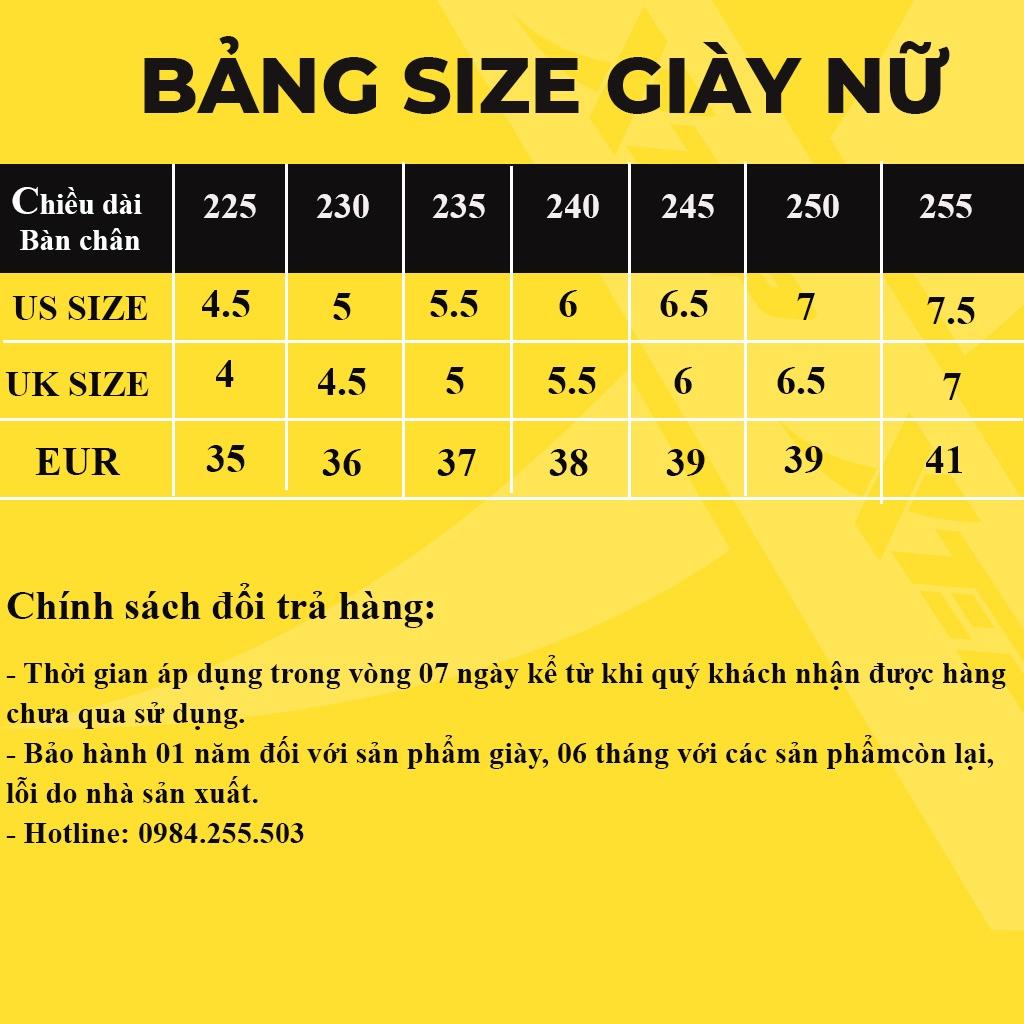 BẢNG SIZE GIÀY NỮ

| Chiều dài Bàn chân | 225 | 230 | 235 | 240 | 245 | 250 | 255 |
|---|---|---|---|---|---|---|---|
| US SIZE | 4.5 | 5 | 5.5 | 6 | 6.5 | 7 | 7.5 |
| UK SIZE | 4 | 4.5 | 5 | 5.5 | 6 | 6.5 | 7 |
| EUR | 35 | 36 | 37 | 38 | 39 | 39 | 41 |

Chính sách đổi trả hàng:

- Thời gian áp dụng trong vòng 07 ngày kể từ khi quý khách nhận được hàng chưa qua sử dụng.
- Bảo hành 01 năm đối với sản phẩm giày, 06 tháng với các sản phẩmcòn lại, lỗi do nhà sản xuất.
- Hotline: 0984.255.503